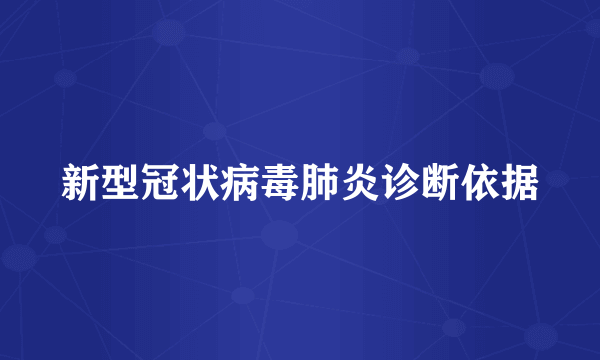 新型冠状病毒肺炎诊断依据